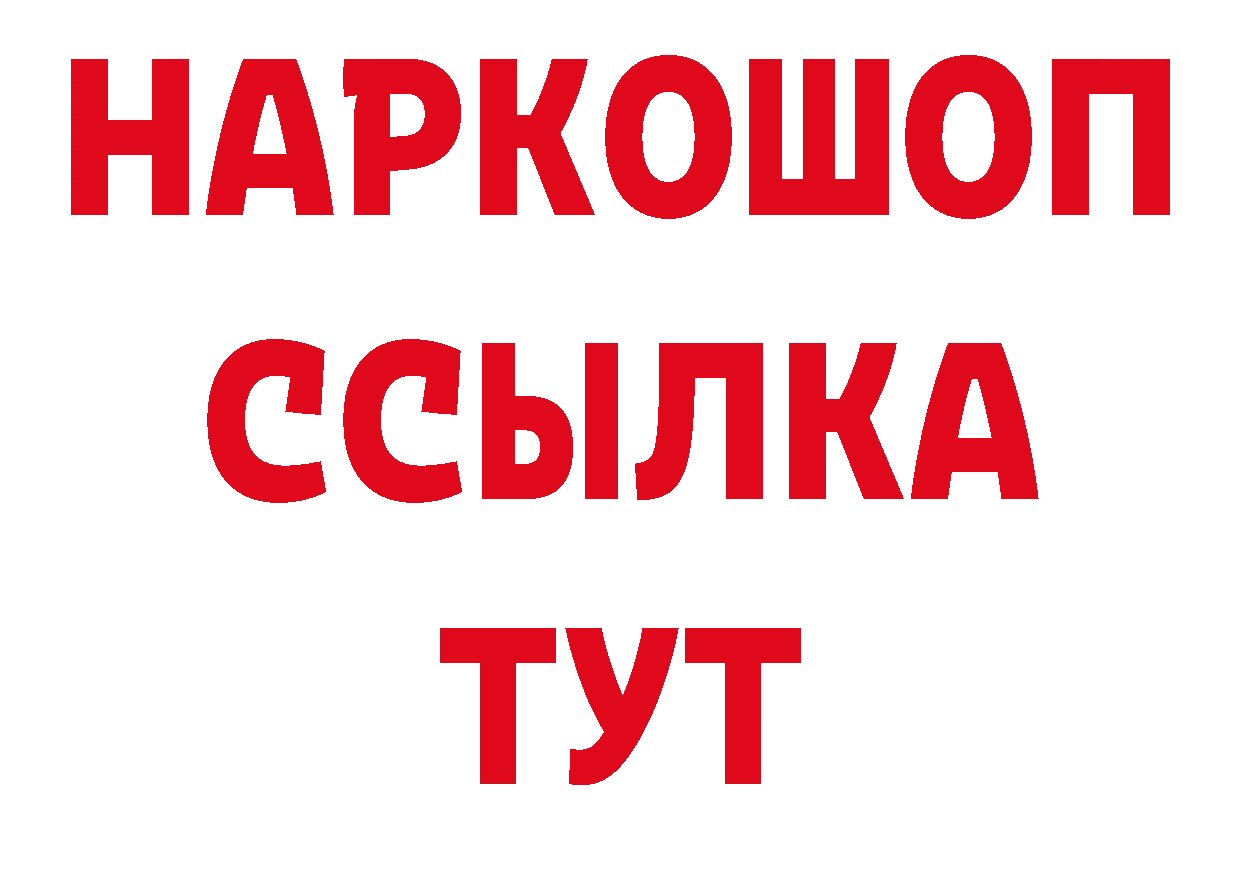 НАРКОШОП
ССЫЛКА
ТУТ